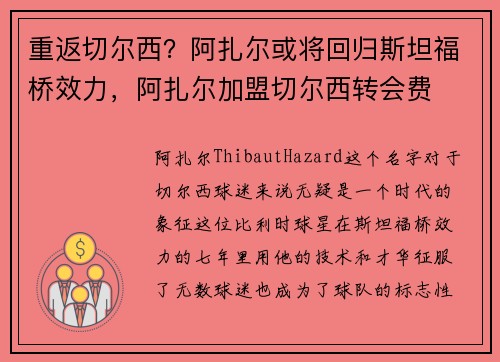 重返切尔西？阿扎尔或将回归斯坦福桥效力，阿扎尔加盟切尔西转会费

阿扎尔ThibautHazard这个名字对于切尔西球迷来说无疑是一个时代的象征这位比利时球星在斯坦福桥效力的七年里用他的技术和才华征服了无数球迷也成为了球队的标志性

$